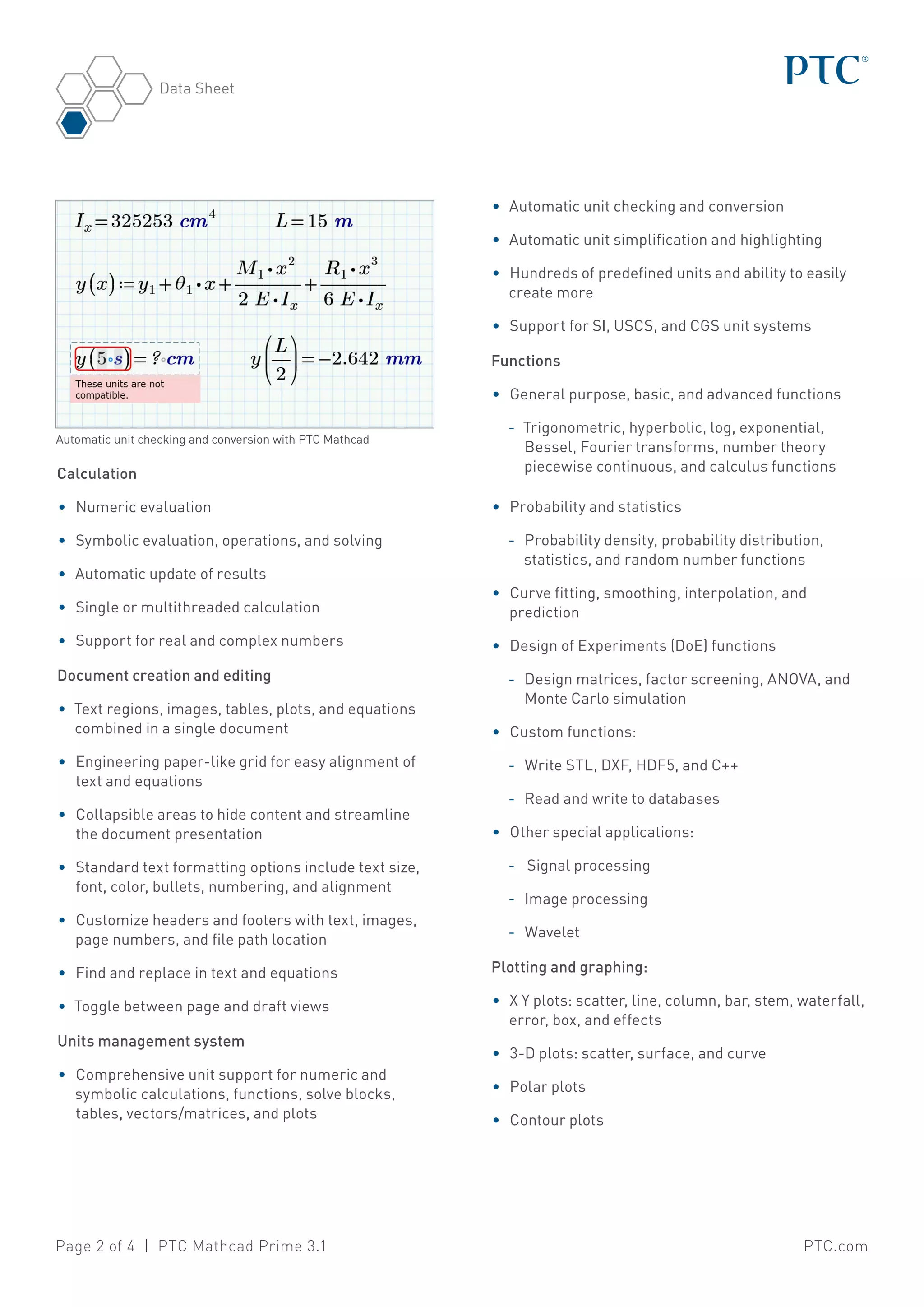 Data Sheet

PTC®

$I_x = 325253\ cm^4$ $L = 15\ m$

$y(x) := y_1 + \theta_1 \cdot x + \frac{M_1 \cdot x^2}{2\ E \cdot I_x} + \frac{R_1 \cdot x^3}{6\ E \cdot I_x}$

$y(5 \cdot s) = ?\ cm$ $y\left(\frac{L}{2}\right) = -2.642\ mm$

These units are not compatible.

Automatic unit checking and conversion with PTC Mathcad

Calculation

• Numeric evaluation

• Symbolic evaluation, operations, and solving

• Automatic update of results

• Single or multithreaded calculation

• Support for real and complex numbers

Document creation and editing

• Text regions, images, tables, plots, and equations combined in a single document

• Engineering paper-like grid for easy alignment of text and equations

• Collapsible areas to hide content and streamline the document presentation

• Standard text formatting options include text size, font, color, bullets, numbering, and alignment

• Customize headers and footers with text, images, page numbers, and file path location

• Find and replace in text and equations

• Toggle between page and draft views

Units management system

• Comprehensive unit support for numeric and symbolic calculations, functions, solve blocks, tables, vectors/matrices, and plots

• Automatic unit checking and conversion

• Automatic unit simplification and highlighting

• Hundreds of predefined units and ability to easily create more

• Support for SI, USCS, and CGS unit systems

Functions

• General purpose, basic, and advanced functions

- Trigonometric, hyperbolic, log, exponential, Bessel, Fourier transforms, number theory piecewise continuous, and calculus functions

• Probability and statistics

- Probability density, probability distribution, statistics, and random number functions

• Curve fitting, smoothing, interpolation, and prediction

• Design of Experiments (DoE) functions

- Design matrices, factor screening, ANOVA, and Monte Carlo simulation

• Custom functions:

- Write STL, DXF, HDF5, and C++

- Read and write to databases

• Other special applications:

- Signal processing

- Image processing

- Wavelet

Plotting and graphing:

• X Y plots: scatter, line, column, bar, stem, waterfall, error, box, and effects

• 3-D plots: scatter, surface, and curve

• Polar plots

• Contour plots

Page 2 of 4 | PTC Mathcad Prime 3.1

PTC.com